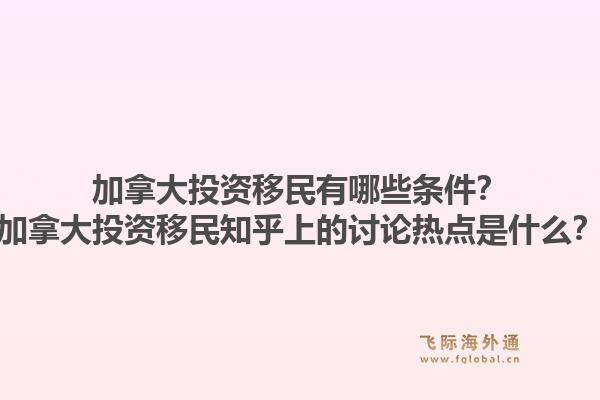 加拿大投资移民有哪些条件?
加拿大投资移民知乎上的讨论热点是什么?

飞际海外通
www.fglobal.cn